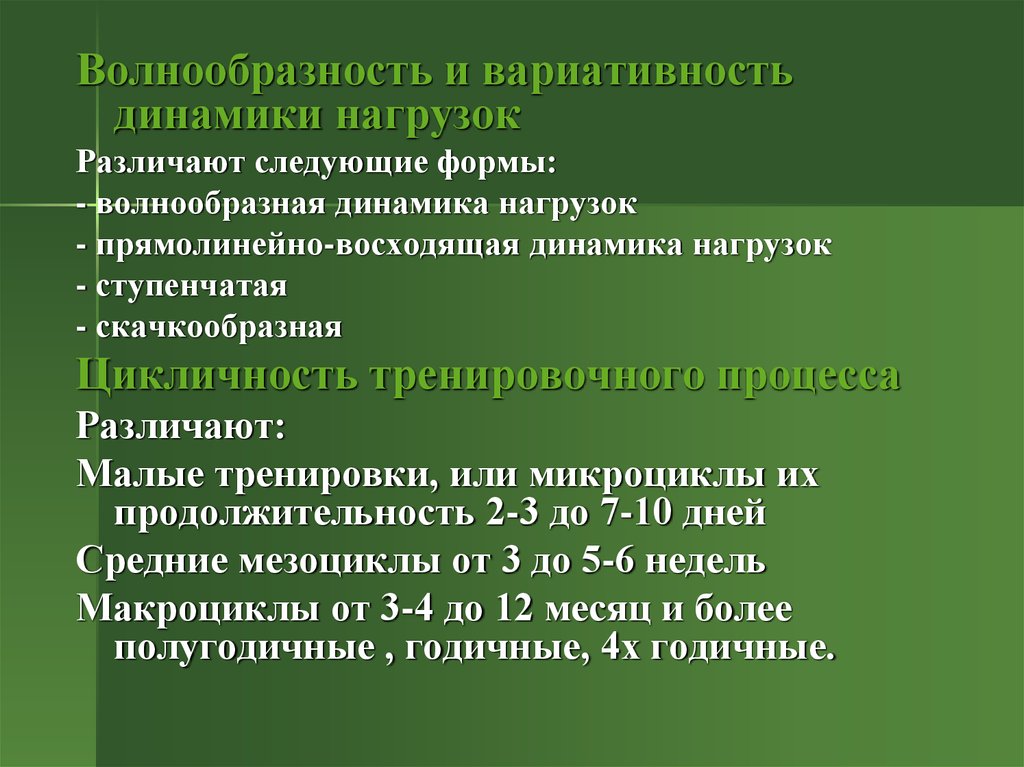 Волнообразность и вариативность динамики нагрузок

Различают следующие формы:

- волнообразная динамика нагрузок

- прямолинейно-восходящая динамика нагрузок

- ступенчатая

- скачкообразная

Цикличность тренировочного процесса

Различают:

Малые тренировки, или микроциклы их продолжительность 2-3 до 7-10 дней

Средние мезоциклы от 3 до 5-6 недель

Макроциклы от 3-4 до 12 месяц и более полугодичные , годичные, 4х годичные.